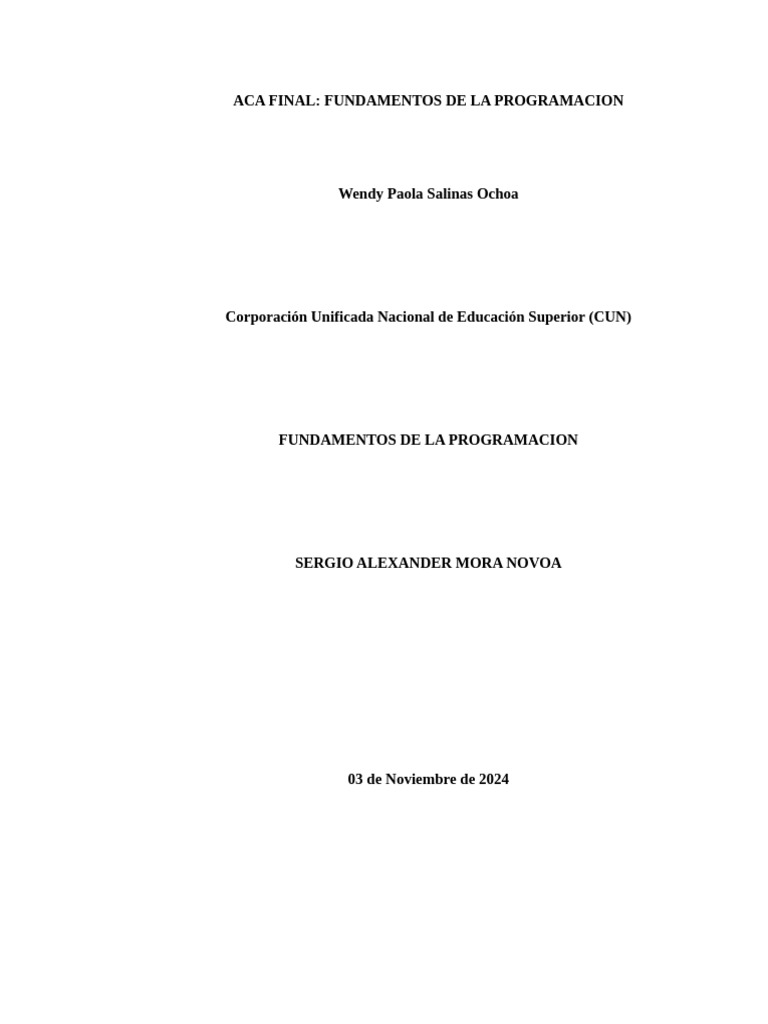 ACA FINAL: FUNDAMENTOS DE LA PROGRAMACION

Wendy Paola Salinas Ochoa

Corporación Unificada Nacional de Educación Superior (CUN)

FUNDAMENTOS DE LA PROGRAMACION

SERGIO ALEXANDER MORA NOVOA

03 de Noviembre de 2024